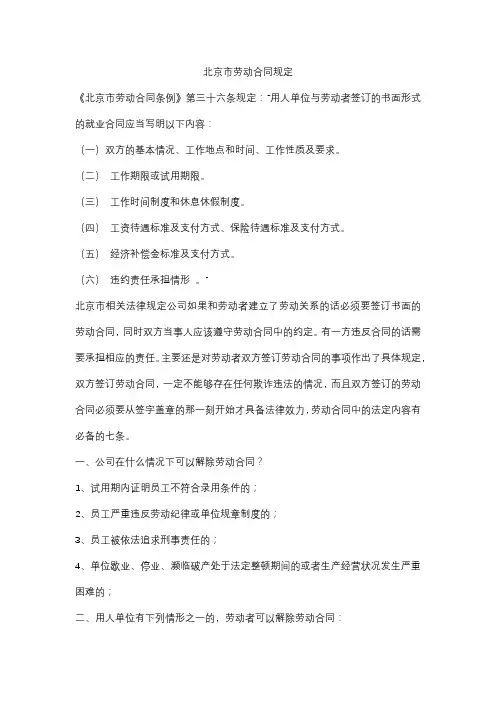 北京市劳动合同规定

《北京市劳动合同条例》第三十六条规定："用人单位与劳动者签订的书面形式的就业合同应当写明以下内容：

（一）双方的基本情况、工作地点和时间、工作性质及要求。

（二） 工作期限或试用期限。

（三） 工作时间制度和休息休假制度。

（四） 工资待遇标准及支付方式、保险待遇标准及支付方式。

（五） 经济补偿金标准及支付方式。

（六） 违约责任承担情形 。"

北京市相关法律规定公司如果和劳动者建立了劳动关系的话必须要签订书面的劳动合同，同时双方当事人应该遵守劳动合同中的约定。有一方违反合同的话需要承担相应的责任。主要还是对劳动者双方签订劳动合同的事项作出了具体规定，双方签订劳动合同，一定不能够存在任何欺诈违法的情况，而且双方签订的劳动合同必须要从签字盖章的那一刻开始才具备法律效力，劳动合同中的法定内容有必备的七条。

一、公司在什么情况下可以解除劳动合同？

1、试用期内证明员工不符合录用条件的；

2、员工严重违反劳动纪律或单位规章制度的；

3、员工被依法追求刑事责任的；

4、单位歇业、停业、濒临破产处于法定整顿期间的或者生产经营状况发生严重困难的；

二、用人单位有下列情形之一的，劳动者可以解除劳动合同：